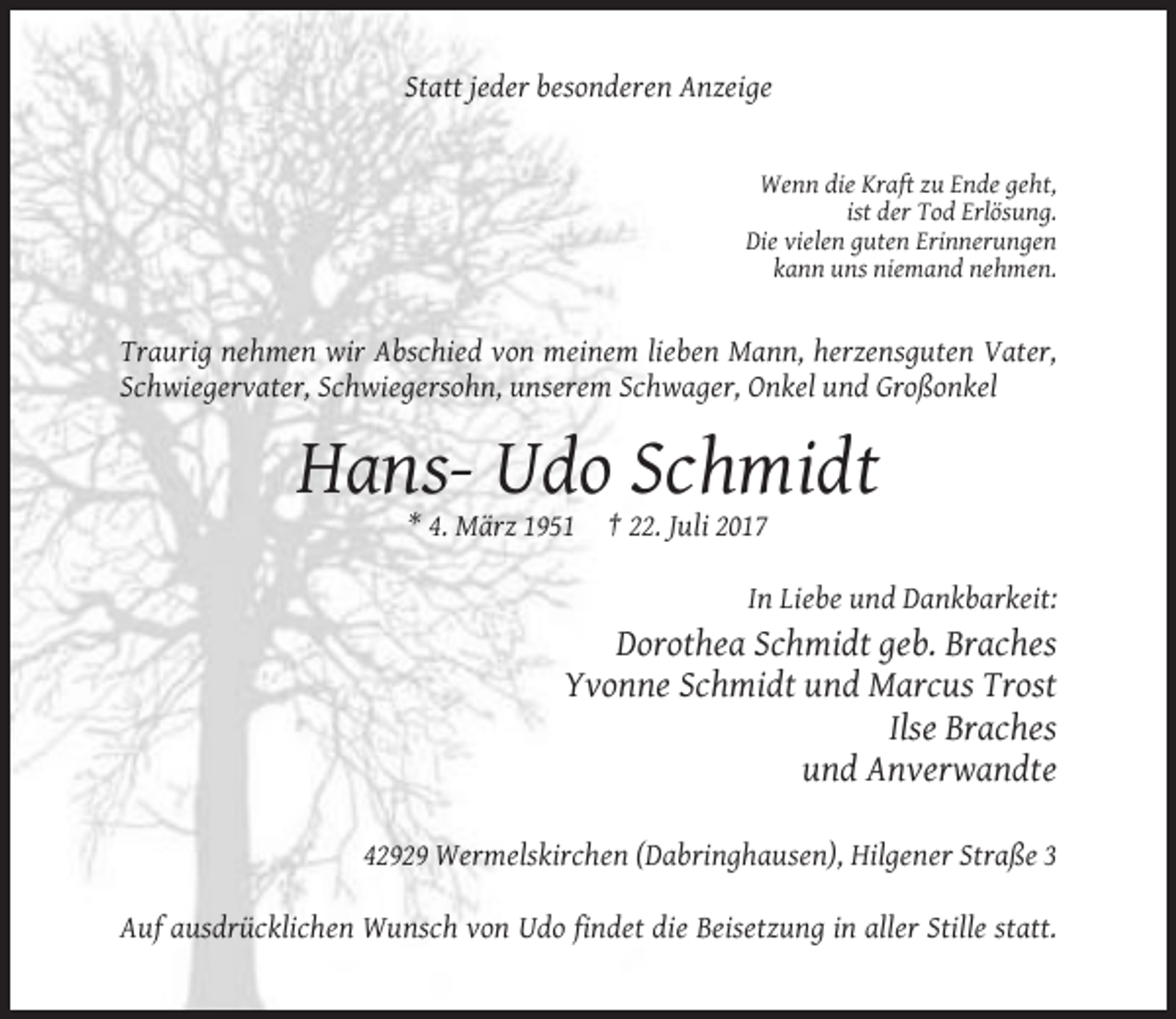 Statt jeder besonderen Anzeige

Wenn die Kraft zu Ende geht,
ist der Tod Erlösung.
Die vielen guten Erinnerungen
kann uns niemand nehmen.

Traurig nehmen wir Abschied von meinem lieben Mann, herzensguten Vater, Schwiegervater, Schwiegersohn, unserem Schwager, Onkel und Großonkel

Hans- Udo Schmidt

* 4. März 1951 † 22. Juli 2017

In Liebe und Dankbarkeit:
Dorothea Schmidt geb. Braches
Yvonne Schmidt und Marcus Trost
Ilse Braches
und Anverwandte

42929 Wermelskirchen (Dabringhausen), Hilgener Straße 3

Auf ausdrücklichen Wunsch von Udo findet die Beisetzung in aller Stille statt.